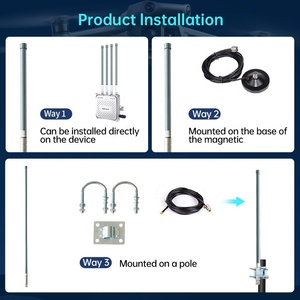 Product Installation

Way 1

Can be installed directly on the device

Way 2

Mounted on the base of the magnetic

Way 3 Mounted on a pole